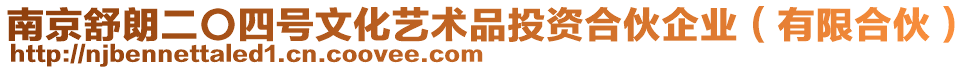 南京舒朗二〇四号文化艺术品投资合伙企业（有限合伙）
http://njbennettaled1.cn.coovee.com